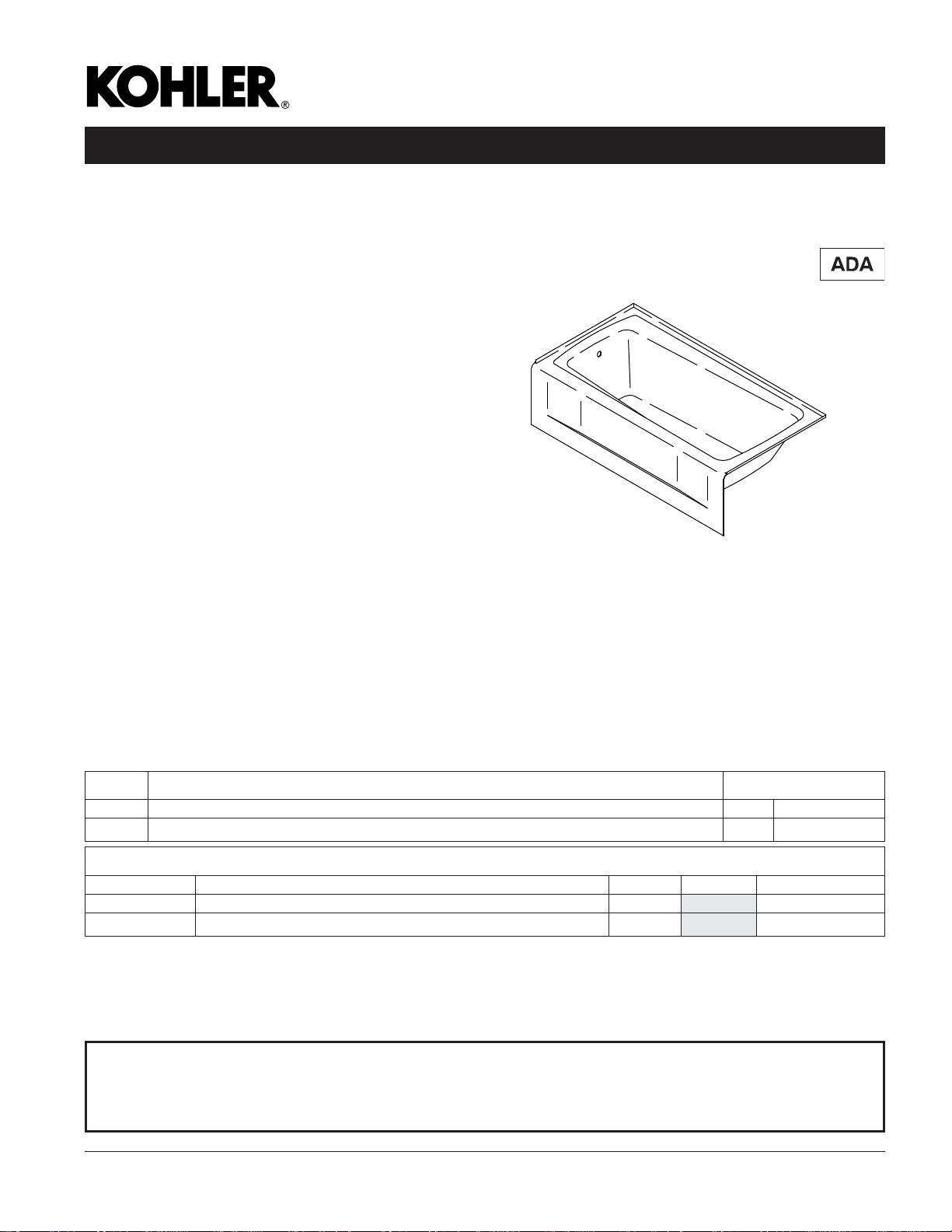 KOHLER®

ADA